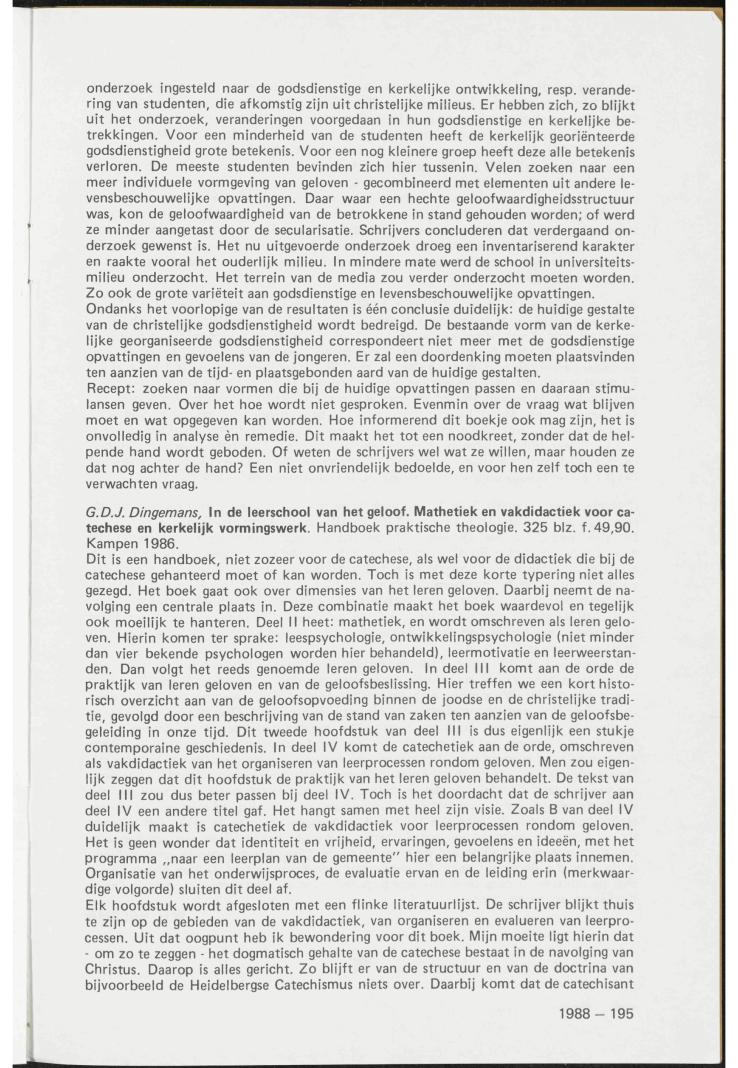 onderzoek ingesteld naar de godsdienstige en kerkelijke ontwikkeling, resp. verandering van studenten, die afkomstig zijn uit christelijke milieus. Er hebben zich, zo blijkt uit het onderzoek, veranderingen voorgedaan in hun godsdienstige en kerkelijke betrekkingen. Voor een minderheid van de studenten heeft de kerkelijk georiënteerde godsdienstigheid grote betekenis. Voor een nog kleinere groep heeft deze alle betekenis verloren. De meeste studenten bevinden zich hier tussenin. Velen zoeken naar een meer individuele vormgeving van geloven - gecombineerd met elementen uit andere levensbeschouwelijke opvattingen. Daar waar een hechte geloofwaardigheidsstructuur was, kon de geloofwaardigheid van de betrokkene in stand gehouden worden; of werd ze minder aangetast door de secularisatie. Schrijvers concluderen dat verdergaand onderzoek gewenst is. Het nu uitgevoerde onderzoek droeg een inventariserend karakter en raakte vooral het ouderlijk milieu. In mindere mate werd de school in universiteitsmilieu onderzocht. Het terrein van de media zou verder onderzocht moeten worden. Zo ook de grote variëteit aan godsdienstige en levensbeschouwelijke opvattingen.
Ondanks het voorlopige van de resultaten is één conclusie duidelijk: de huidige gestalte van de christelijke godsdienstigheid wordt bedreigd. De bestaande vorm van de kerkelijke georganiseerde godsdienstigheid correspondeert niet meer met de godsdienstige opvattingen en gevoelens van de jongeren. Er zal een doordenking moeten plaatsvinden ten aanzien van de tijd- en plaatsgebonden aard van de huidige gestalten.
Recept: zoeken naar vormen die bij de huidige opvattingen passen en daaraan stimulansen geven. Over het hoe wordt niet gesproken. Evenmin over de vraag wat blijven moet en wat opgegeven kan worden. Hoe informerend dit boekje ook mag zijn, het is onvolledig in analyse èn remedie. Dit maakt het tot een noodkreet, zonder dat de helpende hand wordt geboden. Of weten de schrijvers wel wat ze willen, maar houden ze dat nog achter de hand? Een niet onvriendelijk bedoelde, en voor hen zelf toch een te verwachten vraag.

G.D.J. Dingemans, In de leerschool van het geloof. Mathetiek en vakdidactiek voor catechese en kerkelijk vormingswerk. Handboek praktische theologie. 325 blz. f. 49,90. Kampen 1986.
Dit is een handboek, niet zozeer voor de catechese, als wel voor de didactiek die bij de catechese gehanteerd moet of kan worden. Toch is met deze korte typering niet alles gezegd. Het boek gaat ook over dimensies van het leren geloven. Daarbij neemt de navolging een centrale plaats in. Deze combinatie maakt het boek waardevol en tegelijk ook moeilijk te hanteren. Deel II heet: mathetiek, en wordt omschreven als leren geloven. Hierin komen ter sprake: leespsychologie, ontwikkelingspsychologie (niet minder dan vier bekende psychologen worden hier behandeld), leermotivatie en leerweerstanden. Dan volgt het reeds genoemde leren geloven. In deel III komt aan de orde de praktijk van leren geloven en van de geloofsbeslissing. Hier treffen we een kort historisch overzicht aan van de geloofsopvoeding binnen de joodse en de christelijke traditie, gevolgd door een beschrijving van de stand van zaken ten aanzien van de geloofsbegeleiding in onze tijd. Dit tweede hoofdstuk van deel III is dus eigenlijk een stukje contemporaine geschiedenis. In deel IV komt de catechetiek aan de orde, omschreven als vakdidactiek van het organiseren van leerprocessen rondom geloven. Men zou eigenlijk zeggen dat dit hoofdstuk de praktijk van het leren geloven behandelt. De tekst van deel III zou dus beter passen bij deel IV. Toch is het doordacht dat de schrijver aan deel IV een andere titel gaf. Het hangt samen met heel zijn visie. Zoals B van deel IV duidelijk maakt is catechetiek de vakdidactiek voor leerprocessen rondom geloven. Het is geen wonder dat identiteit en vrijheid, ervaringen, gevoelens en ideeën, met het programma „naar een leerplan van de gemeente" hier een belangrijke plaats innemen. Organisatie van het onderwijsproces, de evaluatie ervan en de leiding erin (merkwaardige volgorde) sluiten dit deel af.
Elk hoofdstuk wordt afgesloten met een flinke literatuurlijst. De schrijver blijkt thuis te zijn op de gebieden van de vakdidactiek, van organiseren en evalueren van leerprocessen. Uit dat oogpunt heb ik bewondering voor dit boek. Mijn moeite ligt hierin dat - om zo te zeggen - het dogmatisch gehalte van de catechese bestaat in de navolging van Christus. Daarop is alles gericht. Zo blijft er van de structuur en van de doctrina van bijvoorbeeld de Heidelbergse Catechismus niets over. Daarbij komt dat de catechisant

1988 — 195